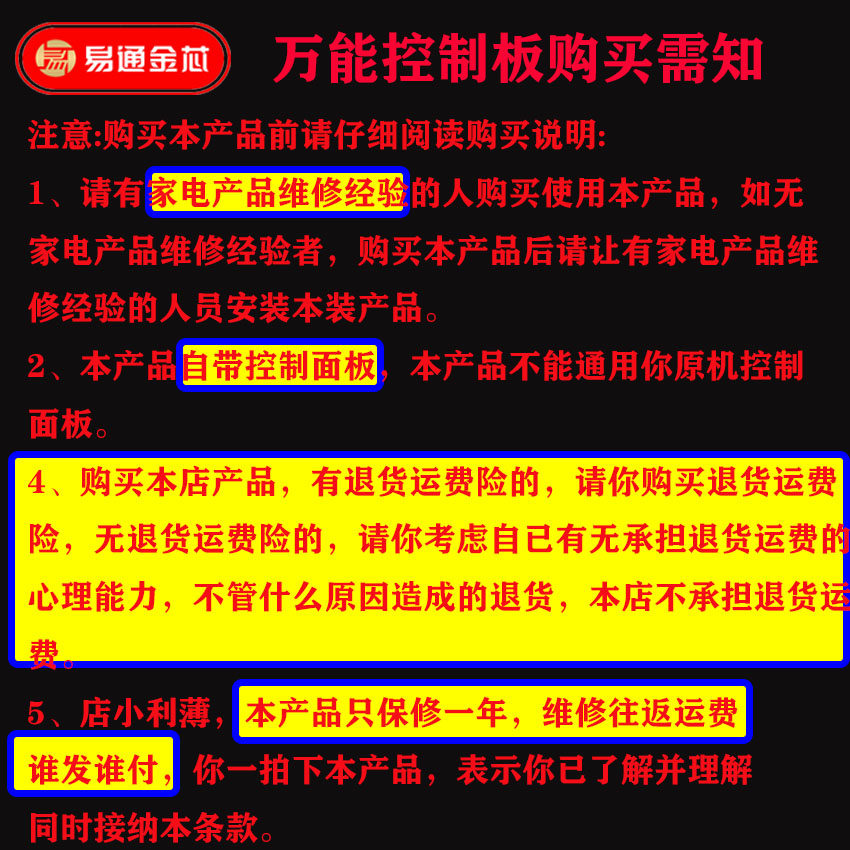 易通金芯

万能控制板购买需知

注意:购买本产品前请仔细阅读购买说明:

1、请有家电产品维修经验的人购买使用本产品，如无家电产品维修经验者，购买本产品后请让有家电产品维修经验的人员安装本装产品。

2、本产品自带控制面板，本产品不能通用你原机控制面板。

4、购买本店产品，有退货运费险的，请你购买退货运费险，无退货运费险的，请你考虑自已有无承担退货运费的心理能力，不管什么原因造成的退货，本店不承担退货运费。

5、店小利薄，本产品只保修一年，维修往返运费谁发谁付，你一拍下本产品，表示你已了解并理解同时接纳本条款。